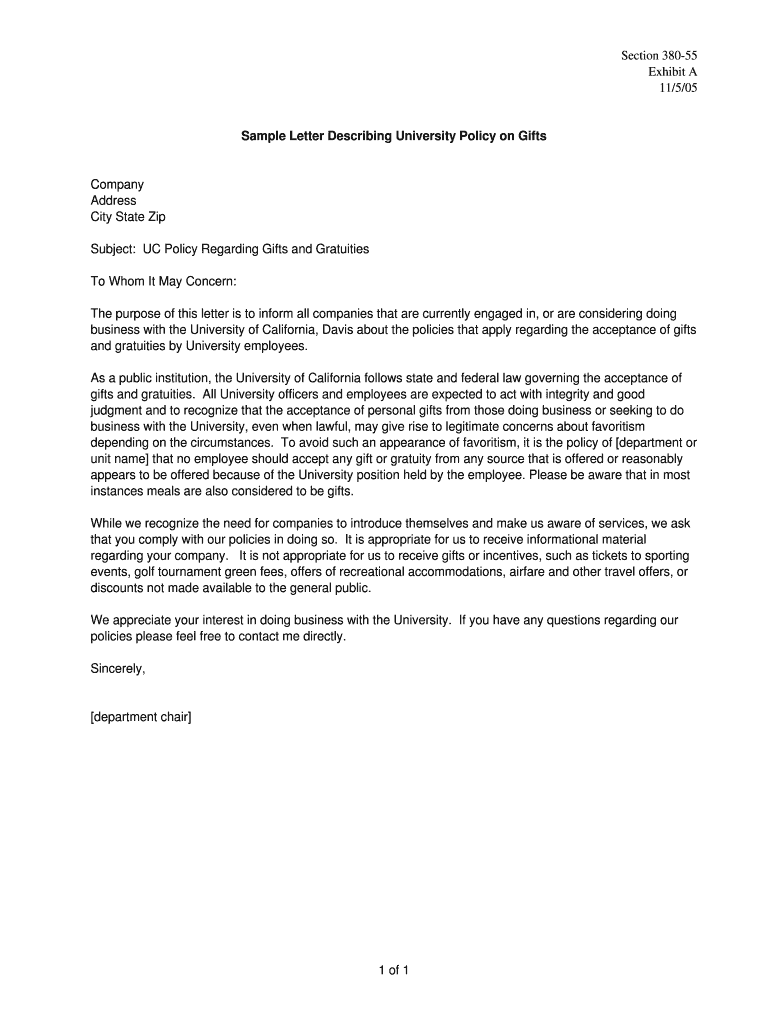 Section 380-55
Exhibit A
11/5/05

Sample Letter Describing University Policy on Gifts

Company
Address
City State Zip

Subject: UC Policy Regarding Gifts and Gratuities

To Whom It May Concern:

The purpose of this letter is to inform all companies that are currently engaged in, or are considering doing business with the University of California, Davis about the policies that apply regarding the acceptance of gifts and gratuities by University employees.

As a public institution, the University of California follows state and federal law governing the acceptance of gifts and gratuities. All University officers and employees are expected to act with integrity and good judgment and to recognize that the acceptance of personal gifts from those doing business or seeking to do business with the University, even when lawful, may give rise to legitimate concerns about favoritism depending on the circumstances. To avoid such an appearance of favoritism, it is the policy of [department or unit name] that no employee should accept any gift or gratuity from any source that is offered or reasonably appears to be offered because of the University position held by the employee. Please be aware that in most instances meals are also considered to be gifts.

While we recognize the need for companies to introduce themselves and make us aware of services, we ask that you comply with our policies in doing so. It is appropriate for us to receive informational material regarding your company. It is not appropriate for us to receive gifts or incentives, such as tickets to sporting events, golf tournament green fees, offers of recreational accommodations, airfare and other travel offers, or discounts not made available to the general public.

We appreciate your interest in doing business with the University. If you have any questions regarding our policies please feel free to contact me directly.

Sincerely,

[department chair]

1 of 1